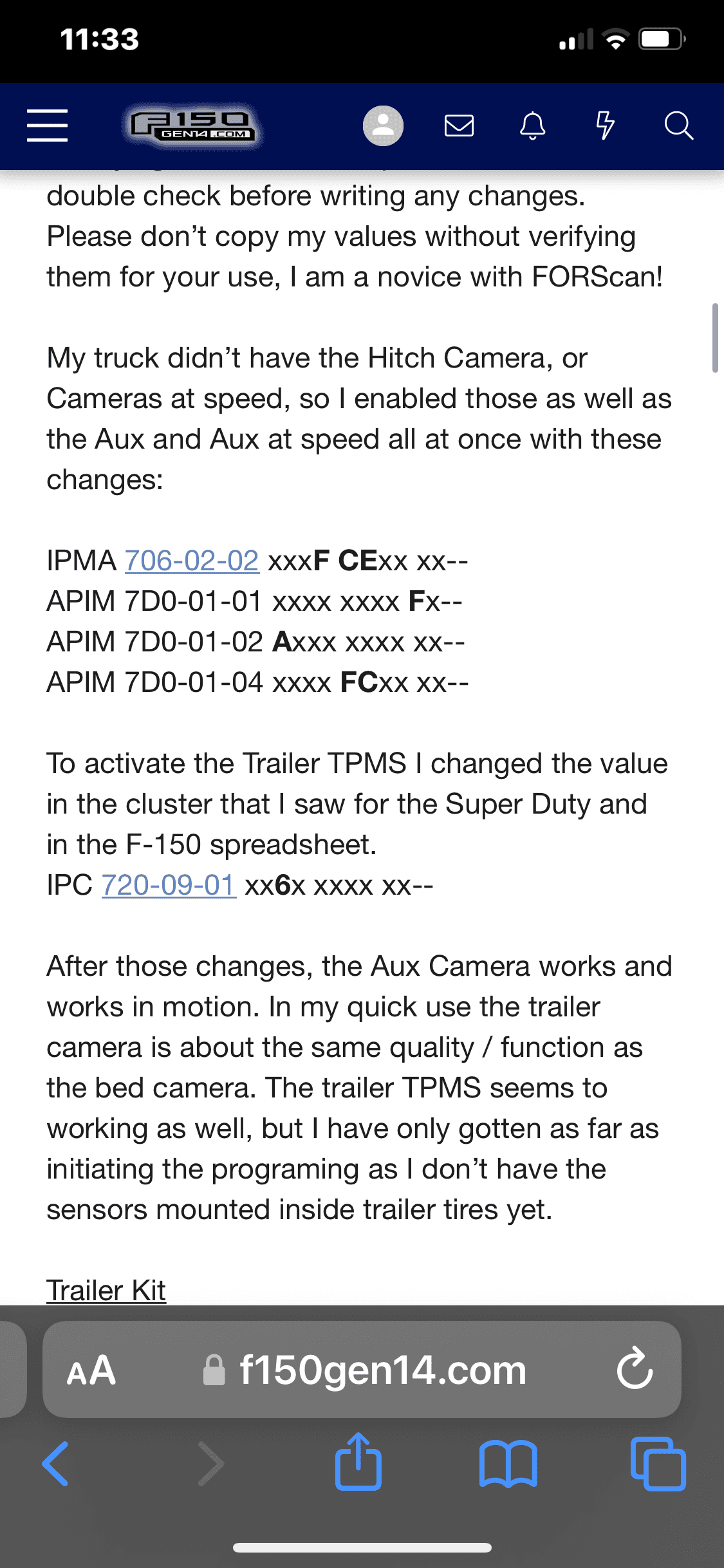 11:33

F150 GEN14.COM

double check before writing any changes. Please don't copy my values without verifying them for your use, I am a novice with FORScan!

My truck didn't have the Hitch Camera, or Cameras at speed, so I enabled those as well as the Aux and Aux at speed all at once with these changes:

IPMA 706-02-02 xxxF CExx xx--
APIM 7D0-01-01 xxxx xxxx Fx--
APIM 7D0-01-02 Axxx xxxx xx--
APIM 7D0-01-04 xxxx FCxx xx--

To activate the Trailer TPMS I changed the value in the cluster that I saw for the Super Duty and in the F-150 spreadsheet.
IPC 720-09-01 xx6x xxxx xx--

After those changes, the Aux Camera works and works in motion. In my quick use the trailer camera is about the same quality / function as the bed camera. The trailer TPMS seems to working as well, but I have only gotten as far as initiating the programing as I don't have the sensors mounted inside trailer tires yet.

Trailer Kit

AA f150gen14.com